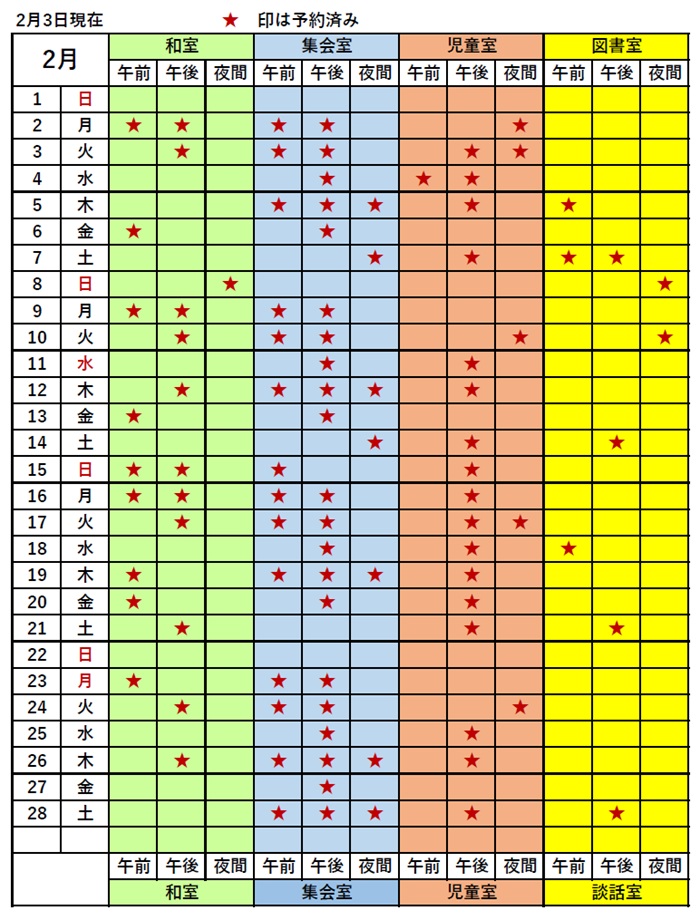 2月3日現在　★ 印は予約済み

| 2月 | | 和室 | | | 集会室 | | | 児童室 | | | 図書室 | | |
|---|---|---|---|---|---|---|---|---|---|---|---|---|---|
| | | 午前 | 午後 | 夜間 | 午前 | 午後 | 夜間 | 午前 | 午後 | 夜間 | 午前 | 午後 | 夜間 |
| 1 | 日 | | | | | | | | | | | | |
| 2 | 月 | ★ | ★ | | ★ | ★ | | | | ★ | | | |
| 3 | 火 | | ★ | | ★ | ★ | | | ★ | ★ | | | |
| 4 | 水 | | | | | ★ | | ★ | ★ | | | | |
| 5 | 木 | | | | ★ | ★ | ★ | | ★ | | ★ | | |
| 6 | 金 | ★ | | | | ★ | | | | | | | |
| 7 | 土 | | | | | | ★ | | ★ | | ★ | ★ | |
| 8 | 日 | | | ★ | | | | | | | | | ★ |
| 9 | 月 | ★ | ★ | | ★ | ★ | | | | | | | |
| 10 | 火 | | ★ | | ★ | ★ | | | | ★ | | | ★ |
| 11 | 水 | | | | | ★ | | | ★ | | | | |
| 12 | 木 | | ★ | | ★ | ★ | ★ | | ★ | | | | |
| 13 | 金 | ★ | | | | ★ | | | | | | | |
| 14 | 土 | | | | | | ★ | | ★ | | | ★ | |
| 15 | 日 | ★ | ★ | | ★ | | | | ★ | | | | |
| 16 | 月 | ★ | ★ | | ★ | ★ | | | ★ | | | | |
| 17 | 火 | | ★ | | ★ | ★ | | | ★ | ★ | | | |
| 18 | 水 | | | | | ★ | | | ★ | | ★ | | |
| 19 | 木 | ★ | | | ★ | ★ | ★ | | ★ | | | | |
| 20 | 金 | ★ | | | | ★ | | | ★ | | | | |
| 21 | 土 | | ★ | | | | | | ★ | | | ★ | |
| 22 | 日 | | | | | | | | | | | | |
| 23 | 月 | ★ | | | ★ | ★ | | | | | | | |
| 24 | 火 | | ★ | | ★ | ★ | | | | ★ | | | |
| 25 | 水 | | | | | ★ | | | ★ | | | | |
| 26 | 木 | | ★ | | ★ | ★ | ★ | | ★ | | | | |
| 27 | 金 | | | | | ★ | | | | | | | |
| 28 | 土 | | | | ★ | ★ | ★ | | ★ | | | ★ | |
| | | | | | | | | | | | | | |
| | | 午前 | 午後 | 夜間 | 午前 | 午後 | 夜間 | 午前 | 午後 | 夜間 | 午前 | 午後 | 夜間 |
| | | 和室 | | | 集会室 | | | 児童室 | | | 談話室 | | |